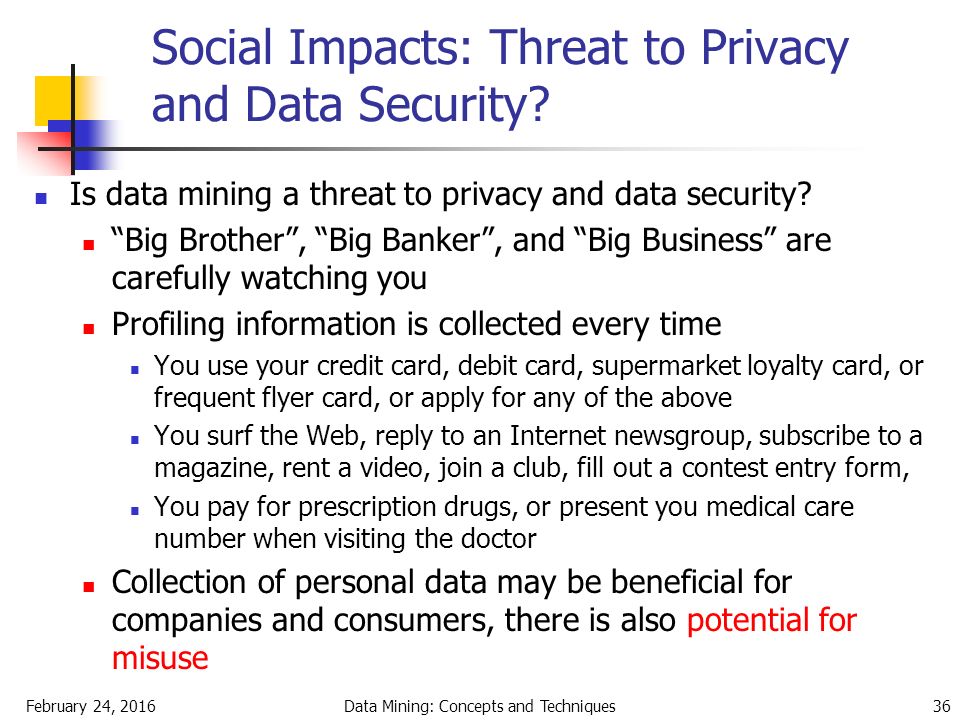 Social Impacts: Threat to Privacy and Data Security?

- Is data mining a threat to privacy and data security?
  - “Big Brother”, “Big Banker”, and “Big Business” are carefully watching you
  - Profiling information is collected every time
    - You use your credit card, debit card, supermarket loyalty card, or frequent flyer card, or apply for any of the above
    - You surf the Web, reply to an Internet newsgroup, subscribe to a magazine, rent a video, join a club, fill out a contest entry form,
    - You pay for prescription drugs, or present you medical care number when visiting the doctor
  - Collection of personal data may be beneficial for companies and consumers, there is also potential for misuse

February 24, 2016 Data Mining: Concepts and Techniques 36